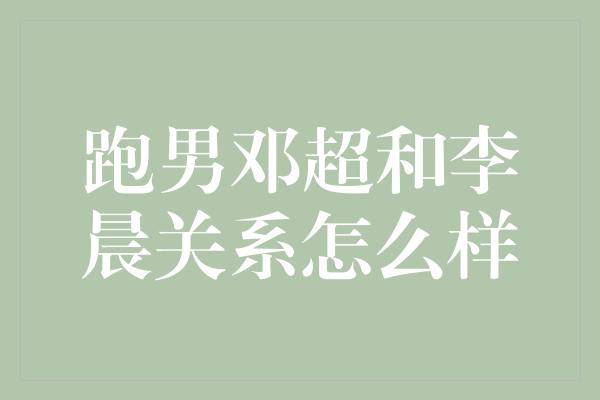 跑男邓超和李晨关系怎么样